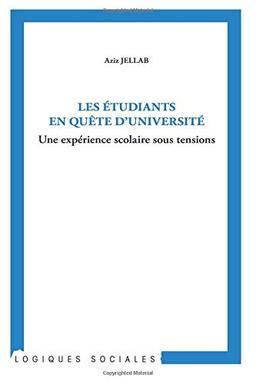 Aziz JELLAB

LES ÉTUDIANTS EN QUÊTE D'UNIVERSITÉ

Une expérience scolaire sous tensions

LOGIQUES SOCIALES

Copyrighted Material